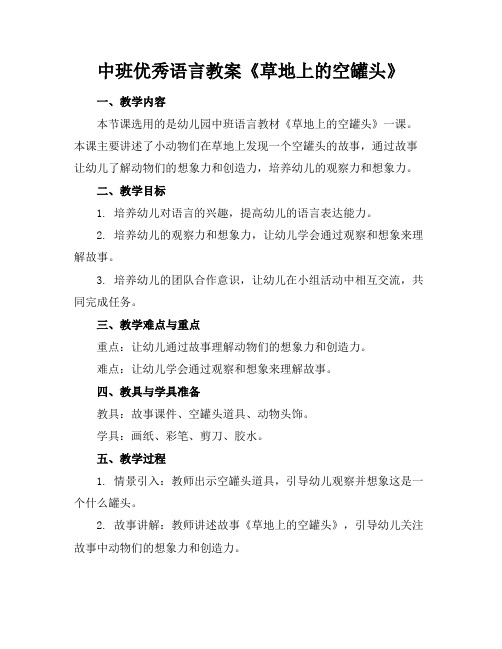 中班优秀语言教案《草地上的空罐头》

一、教学内容

本节课选用的是幼儿园中班语言教材《草地上的空罐头》一课。本课主要讲述了小动物们在草地上发现一个空罐头的故事，通过故事让幼儿了解动物们的想象力和创造力，培养幼儿的观察力和想象力。

二、教学目标

1. 培养幼儿对语言的兴趣，提高幼儿的语言表达能力。

2. 培养幼儿的观察力和想象力，让幼儿学会通过观察和想象来理解故事。

3. 培养幼儿的团队合作意识，让幼儿在小组活动中相互交流，共同完成任务。

三、教学难点与重点

重点：让幼儿通过故事理解动物们的想象力和创造力。

难点：让幼儿学会通过观察和想象来理解故事。

四、教具与学具准备

教具：故事课件、空罐头道具、动物头饰。

学具：画纸、彩笔、剪刀、胶水。

五、教学过程

1. 情景引入：教师出示空罐头道具，引导幼儿观察并想象这是一个什么罐头。

2. 故事讲解：教师讲述故事《草地上的空罐头》，引导幼儿关注故事中动物们的想象力和创造力。